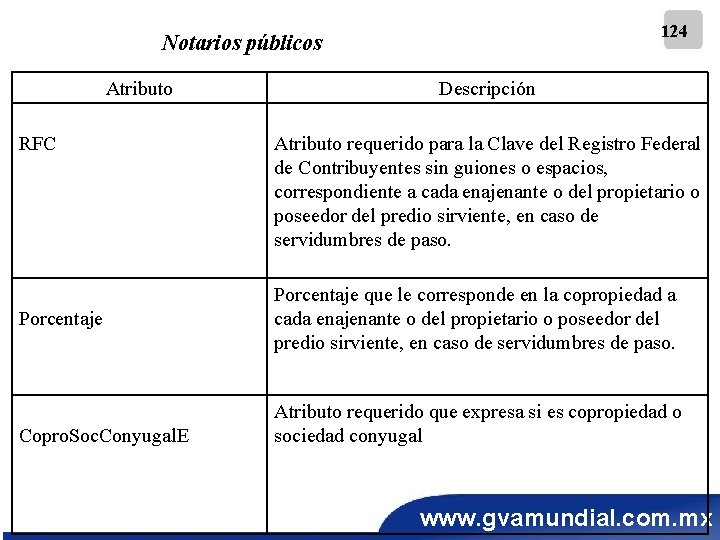 124

Notarios públicos

| Atributo | Descripción |
|---|---|
| RFC | Atributo requerido para la Clave del Registro Federal de Contribuyentes sin guiones o espacios, correspondiente a cada enajenante o del propietario o poseedor del predio sirviente, en caso de servidumbres de paso. |
| Porcentaje | Porcentaje que le corresponde en la copropiedad a cada enajenante o del propietario o poseedor del predio sirviente, en caso de servidumbres de paso. |
| CoproSocConyugalE | Atributo requerido que expresa si es copropiedad o sociedad conyugal |

www.gvamundial.com.mx